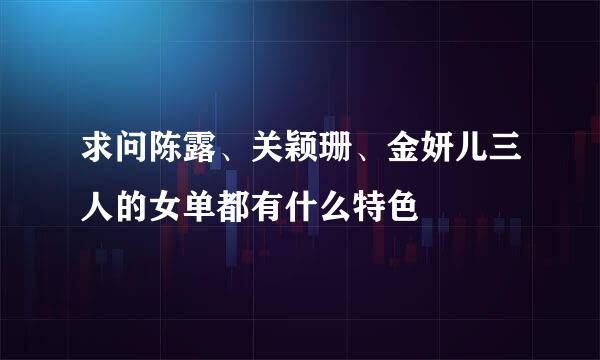 求问陈露、关颖珊、金妍儿三人的女单都有什么特色